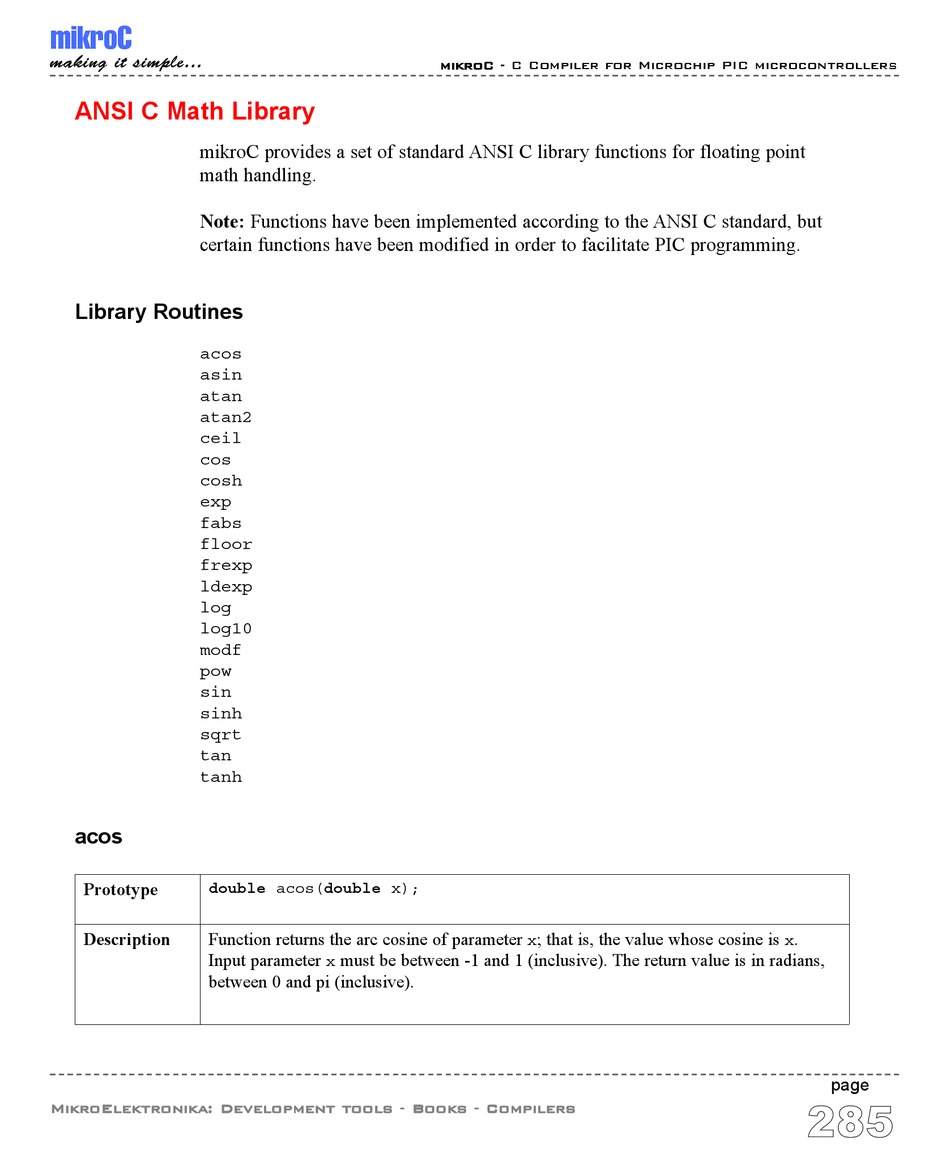 mikroC
making it simple...

mikroC - C Compiler for Microchip PIC microcontrollers

ANSI C Math Library

mikroC provides a set of standard ANSI C library functions for floating point math handling.

Note: Functions have been implemented according to the ANSI C standard, but certain functions have been modified in order to facilitate PIC programming.

Library Routines

acos
asin
atan
atan2
ceil
cos
cosh
exp
fabs
floor
frexp
ldexp
log
log10
modf
pow
sin
sinh
sqrt
tan
tanh

acos

| Prototype | double acos(double x); |
|---|---|
| Description | Function returns the arc cosine of parameter x; that is, the value whose cosine is x. Input parameter x must be between -1 and 1 (inclusive). The return value is in radians, between 0 and pi (inclusive). |

MikroElektronika: Development tools - Books - Compilers

page
285